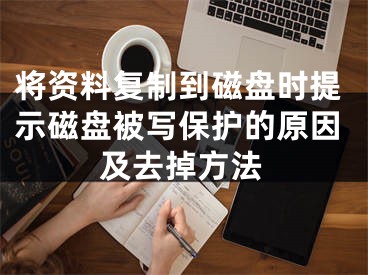 将资料复制到磁盘时提示磁盘被写保护的原因及去掉方法

SOUL